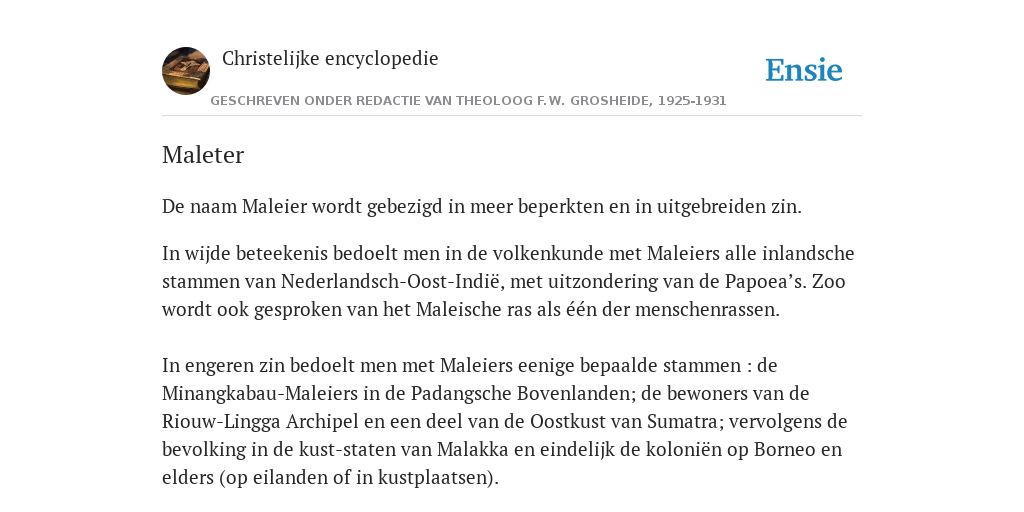 Christelijke encyclopedie

Ensie

GESCHREVEN ONDER REDACTIE VAN THEOLOOG F.W. GROSHEIDE, 1925-1931

Maleter

De naam Maleier wordt gebezigd in meer beperkten en in uitgebreiden zin.

In wijde beteekenis bedoelt men in de volkenkunde met Maleiers alle inlandsche stammen van Nederlandsch-Oost-Indië, met uitzondering van de Papoea's. Zoo wordt ook gesproken van het Maleische ras als één der menschenrassen.

In engeren zin bedoelt men met Maleiers eenige bepaalde stammen : de Minangkabau-Maleiers in de Padangsche Bovenlanden; de bewoners van de Riouw-Lingga Archipel en een deel van de Oostkust van Sumatra; vervolgens de bevolking in de kust-staten van Malakka en eindelijk de koloniën op Borneo en elders (op eilanden of in kustplaatsen).